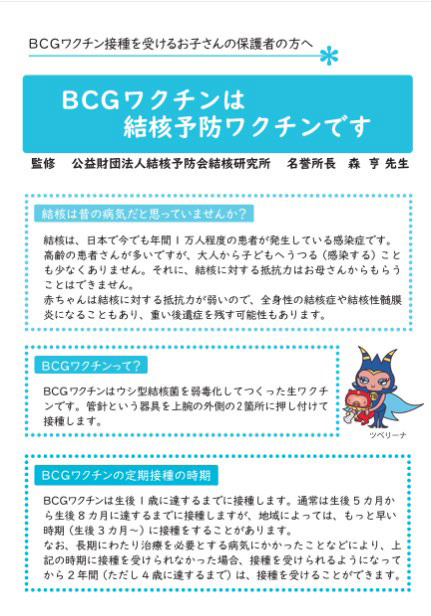 BCGワクチン接種を受けるお子さんの保護者の方へ

BCGワクチンは
結核予防ワクチンです

監修 公益財団法人結核予防会結核研究所 名誉所長 森 亨 先生

結核は昔の病気だと思っていませんか？

結核は、日本で今でも年間1万人程度の患者が発生している感染症です。高齢の患者さんが多いですが、大人から子どもへうつる（感染する）ことも少なくありません。それに、結核に対する抵抗力はお母さんからもらうことはできません。
赤ちゃんは結核に対する抵抗力が弱いので、全身性の結核症や結核性髄膜炎になることもあり、重い後遺症を残す可能性もあります。

BCGワクチンって？

BCGワクチンはウシ型結核菌を弱毒化してつくった生ワクチンです。管針という器具を上腕の外側の2箇所に押し付けて接種します。

ツベリーナ

BCGワクチンの定期接種の時期

BCGワクチンは生後1歳に達するまでに接種します。通常は生後5カ月から生後8カ月に達するまでに接種しますが、地域によっては、もっと早い時期（生後3カ月～）に接種をすることがあります。
なお、長期にわたり治療を必要とする病気にかかったことなどにより、上記の時期に接種を受けられなかった場合、接種を受けられるようになってから2年間（ただし4歳に達するまで）は、接種を受けることができます。